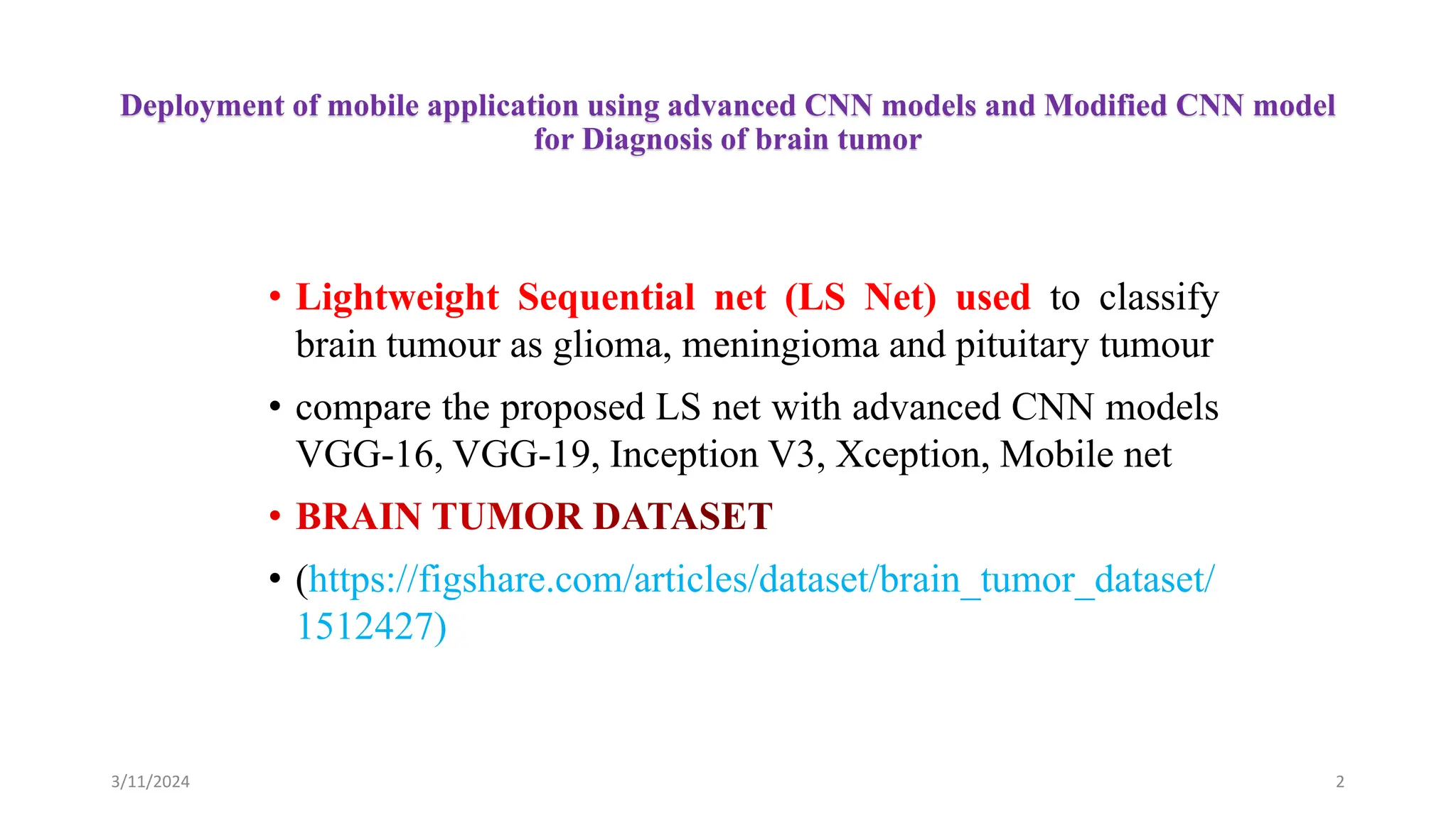 Deployment of mobile application using advanced CNN models and Modified CNN model for Diagnosis of brain tumor

• Lightweight Sequential net (LS Net) used to classify brain tumour as glioma, meningioma and pituitary tumour

• compare the proposed LS net with advanced CNN models VGG-16, VGG-19, Inception V3, Xception, Mobile net

• BRAIN TUMOR DATASET

• (https://figshare.com/articles/dataset/brain_tumor_dataset/1512427)

3/11/2024

2